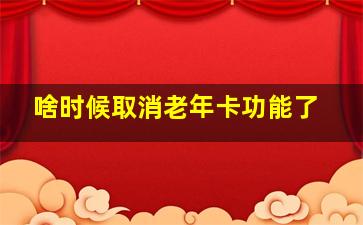 啥时候取消老年卡功能了